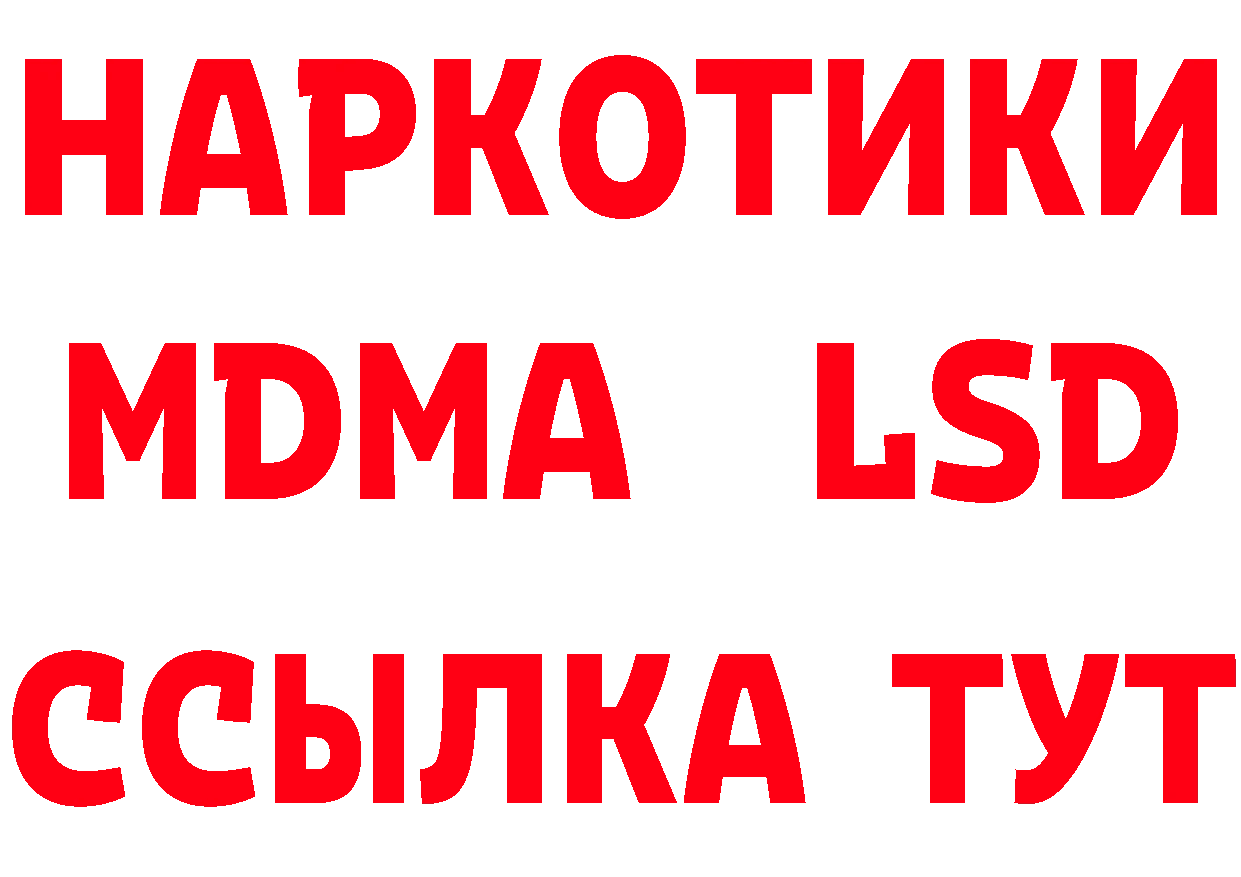 НАРКОТИКИ
MDMA LSD
ССЫЛКА ТУТ